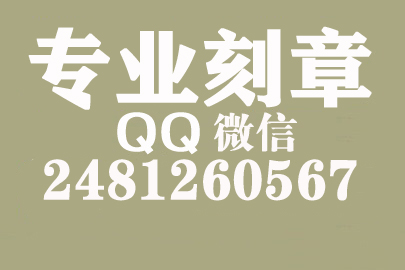 专业刻章
QQ 微信
2481260567